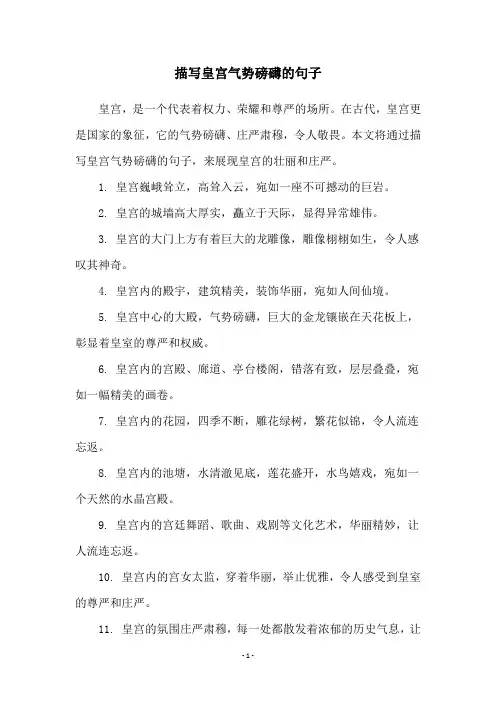 描写皇宫气势磅礴的句子

皇宫，是一个代表着权力、荣耀和尊严的场所。在古代，皇宫更是国家的象征，它的气势磅礴、庄严肃穆，令人敬畏。本文将通过描写皇宫气势磅礴的句子，来展现皇宫的壮丽和庄严。

1. 皇宫巍峨耸立，高耸入云，宛如一座不可撼动的巨岩。

2. 皇宫的城墙高大厚实，矗立于天际，显得异常雄伟。

3. 皇宫的大门上方有着巨大的龙雕像，雕像栩栩如生，令人感叹其神奇。

4. 皇宫内的殿宇，建筑精美，装饰华丽，宛如人间仙境。

5. 皇宫中心的大殿，气势磅礴，巨大的金龙镶嵌在天花板上，彰显着皇室的尊严和权威。

6. 皇宫内的宫殿、廊道、亭台楼阁，错落有致，层层叠叠，宛如一幅精美的画卷。

7. 皇宫内的花园，四季不断，雕花绿树，繁花似锦，令人流连忘返。

8. 皇宫内的池塘，水清澈见底，莲花盛开，水鸟嬉戏，宛如一个天然的水晶宫殿。

9. 皇宫内的宫廷舞蹈、歌曲、戏剧等文化艺术，华丽精妙，让人流连忘返。

10. 皇宫内的宫女太监，穿着华丽，举止优雅，令人感受到皇室的尊严和庄严。

11. 皇宫的氛围庄严肃穆，每一处都散发着浓郁的历史气息，让

- 1 -